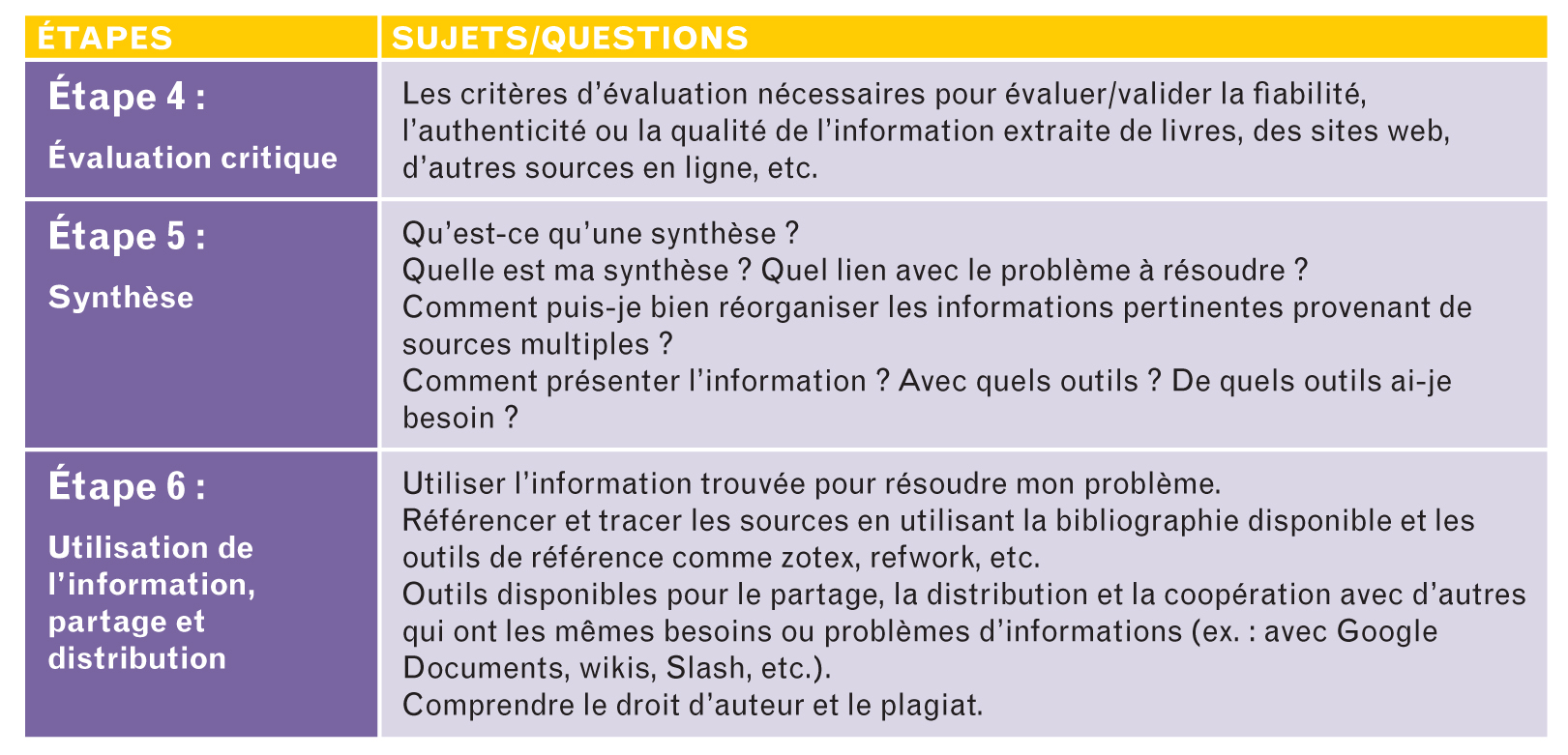 | ÉTAPES | SUJETS/QUESTIONS |
|---|---|
| Étape 4 : Évaluation critique | Les critères d'évaluation nécessaires pour évaluer/valider la fiabilité, l'authenticité ou la qualité de l'information extraite de livres, des sites web, d'autres sources en ligne, etc. |
| Étape 5 : Synthèse | Qu'est-ce qu'une synthèse ? Quelle est ma synthèse ? Quel lien avec le problème à résoudre ? Comment puis-je bien réorganiser les informations pertinentes provenant de sources multiples ? Comment présenter l'information ? Avec quels outils ? De quels outils ai-je besoin ? |
| Étape 6 : Utilisation de l'information, partage et distribution | Utiliser l'information trouvée pour résoudre mon problème. Référencer et tracer les sources en utilisant la bibliographie disponible et les outils de référence comme zotex, refwork, etc. Outils disponibles pour le partage, la distribution et la coopération avec d'autres qui ont les mêmes besoins ou problèmes d'informations (ex. : avec Google Documents, wikis, Slash, etc.). Comprendre le droit d'auteur et le plagiat. |